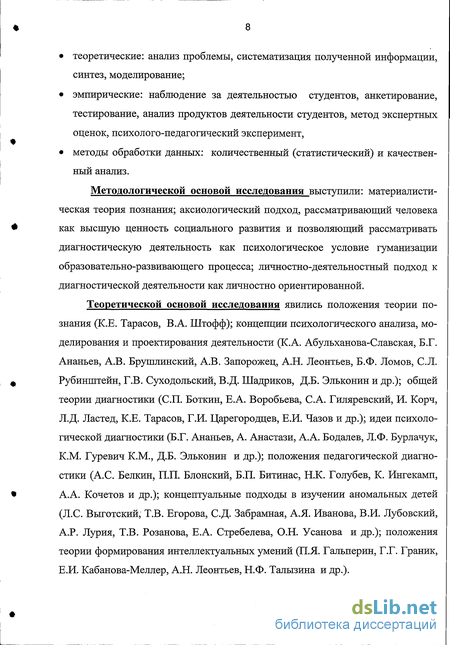 8

• теоретические: анализ проблемы, систематизация полученной информации, синтез, моделирование;

• эмпирические: наблюдение за деятельностью студентов, анкетирование, тестирование, анализ продуктов деятельности студентов, метод экспертных оценок, психолого-педагогический эксперимент,

• методы обработки данных: количественный (статистический) и качественный анализ.

Методологической основой исследования выступили: материалистическая теория познания; аксиологический подход, рассматривающий человека как высшую ценность социального развития и позволяющий рассматривать диагностическую деятельность как психологическое условие гуманизации образовательно-развивающего процесса; личностно-деятельностный подход к диагностической деятельности как личностно ориентированной.

Теоретической основой исследования явились положения теории познания (К.Е. Тарасов, В.А. Штофф); концепции психологического анализа, моделирования и проектирования деятельности (К.А. Абульханова-Славская, Б.Г. Ананьев, А.В. Брушлинский, А.В. Запорожец, А.Н. Леонтьев, Б.Ф. Ломов, С.Л. Рубинштейн, Г.В. Суходольский, В.Д. Шадриков, Д.Б. Эльконин и др.); общей теории диагностики (С.П. Боткин, Е.А. Воробьева, С.А. Гиляревский, И. Корч, Л.Д. Ластед, К.Е. Тарасов, Г.И. Царегородцев, Е.И. Чазов и др.); идеи психологической диагностики (Б.Г. Ананьев, А. Анастази, А.А. Бодалев, Л.Ф. Бурлачук, К.М. Гуревич К.М., Д.Б. Эльконин и др.); положения педагогической диагностики (А.С. Белкин, П.П. Блонский, Б.П. Битинас, Н.К. Голубев, К. Ингекамп, А.А. Кочетов и др.); концептуальные подходы в изучении аномальных детей (Л.С. Выготский, Т.В. Егорова, С.Д. Забрамная, А.Я. Иванова, В.И. Лубовский, А.Р. Лурия, Т.В. Розанова, Е.А. Стребелева, О.Н. Усанова и др.); положения теории формирования интеллектуальных умений (П.Я. Гальперин, Г.Г. Граник, Е.И. Кабанова-Меллер, А.Н. Леонтьев, Н.Ф. Талызина и др.).

dsLib.net
библиотека диссертаций